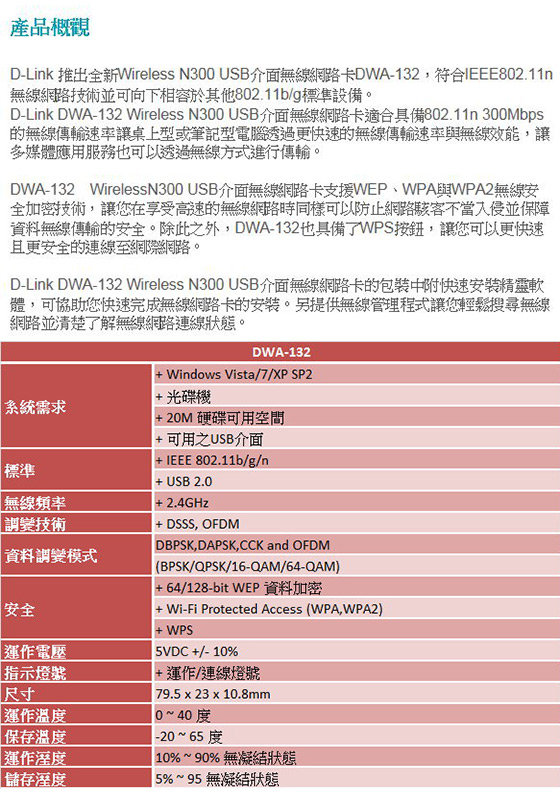 產品概觀

D-Link 推出全新Wireless N300 USB介面無線網路卡DWA-132，符合IEEE802.11n無線網路技術並可向下相容於其他802.11b/g標準設備。
D-Link DWA-132 Wireless N300 USB介面無線網路卡適合具備802.11n 300Mbps的無線傳輸速率讓桌上型或筆記型電腦透過更快速的無線傳輸速率與無線效能，讓多媒體應用服務也可以透過無線方式進行傳輸。

DWA-132 WirelessN300 USB介面無線網路卡支援WEP、WPA與WPA2無線安全加密技術，讓您在享受高速的無線網路時同樣可以防止網路駭客不當入侵並保障資料無線傳輸的安全。除此之外，DWA-132也具備了WPS按鈕，讓您可以更快速且更安全的連線至網際網路。

D-Link DWA-132 Wireless N300 USB介面無線網路卡的包裝中附快速安裝精靈軟體，可協助您快速完成無線網路卡的安裝。另提供無線管理程式讓您輕鬆搜尋無線網路並清楚了解無線網路連線狀態。

| DWA-132 | |
|---|---|
| 系統需求 | + Windows Vista/7/XP SP2 |
| | + 光碟機 |
| | + 20M 硬碟可用空間 |
| | + 可用之USB介面 |
| 標準 | + IEEE 802.11b/g/n |
| | + USB 2.0 |
| 無線頻率 | + 2.4GHz |
| 調變技術 | + DSSS, OFDM |
| 資料調變模式 | DBPSK,DAPSK,CCK and OFDM |
| | (BPSK/QPSK/16-QAM/64-QAM) |
| 安全 | + 64/128-bit WEP 資料加密 |
| | + Wi-Fi Protected Access (WPA,WPA2) |
| | + WPS |
| 運作電壓 | 5VDC +/- 10% |
| 指示燈號 | + 運作/連線燈號 |
| 尺寸 | 79.5 x 23 x 10.8mm |
| 運作溫度 | 0 ~ 40 度 |
| 保存溫度 | -20 ~ 65 度 |
| 運作溼度 | 10% ~ 90% 無凝結狀態 |
| 儲存溼度 | 5% ~ 95 無凝結狀態 |